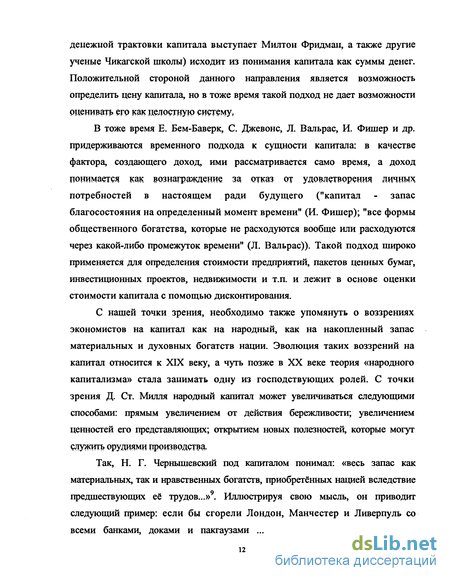 денежной трактовки капитала выступает Милтон Фридман, а также другие ученые Чикагской школы) исходит из понимания капитала как суммы денег. Положительной стороной данного направления является возможность определить цену капитала, но в тоже время такой подход не дает возможности оценивать его как целостную систему.

В тоже время Е. Бем-Баверк, С. Джевонс, Л. Вальрас, И. Фишер и др. придерживаются временного подхода к сущности капитала: в качестве фактора, создающего доход, ими рассматривается само время, а доход понимается как вознаграждение за отказ от удовлетворения личных потребностей в настоящем ради будущего ("капитал - запас благосостояния на определенный момент времени" (И. Фишер); "все формы общественного богатства, которые не расходуются вообще или расходуются через какой-либо промежуток времени" (Л. Вальрас)). Такой подход широко применяется для определения стоимости предприятий, пакетов ценных бумаг, инвестиционных проектов, недвижимости и т.п. и лежит в основе оценки стоимости капитала с помощью дисконтирования.

С нашей точки зрения, необходимо также упомянуть о воззрениях экономистов на капитал как на народный, как на накопленный запас материальных и духовных богатств нации. Эволюция таких воззрений на капитал относится к XIX веку, а чуть позже в XX веке теория «народного капитализма» стала занимать одну из господствующих ролей. С точки зрения Д. Ст. Милля народный капитал может увеличиваться следующими способами: прямым увеличением от действия бережливости; увеличением ценностей его представляющих; открытием новых полезностей, которые могут служить орудиями производства.

Так, Н. Г. Чернышевский под капиталом понимал: «весь запас как материальных, так и нравственных богатств, приобретённых нацией вследствие предшествующих её трудов...»$^9$. Иллюстрируя свою мысль, он приводит следующий пример: если бы сгорели Лондон, Манчестер и Ливерпуль со всеми банками, доками и пакгаузами ...

12

dsLib.net
библиотека диссертаций